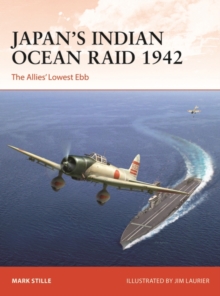 JAPAN'S INDIAN OCEAN RAID 1942

The Allies' Lowest Ebb

MARK STILLE

ILLUSTRATED BY JIM LAURIER